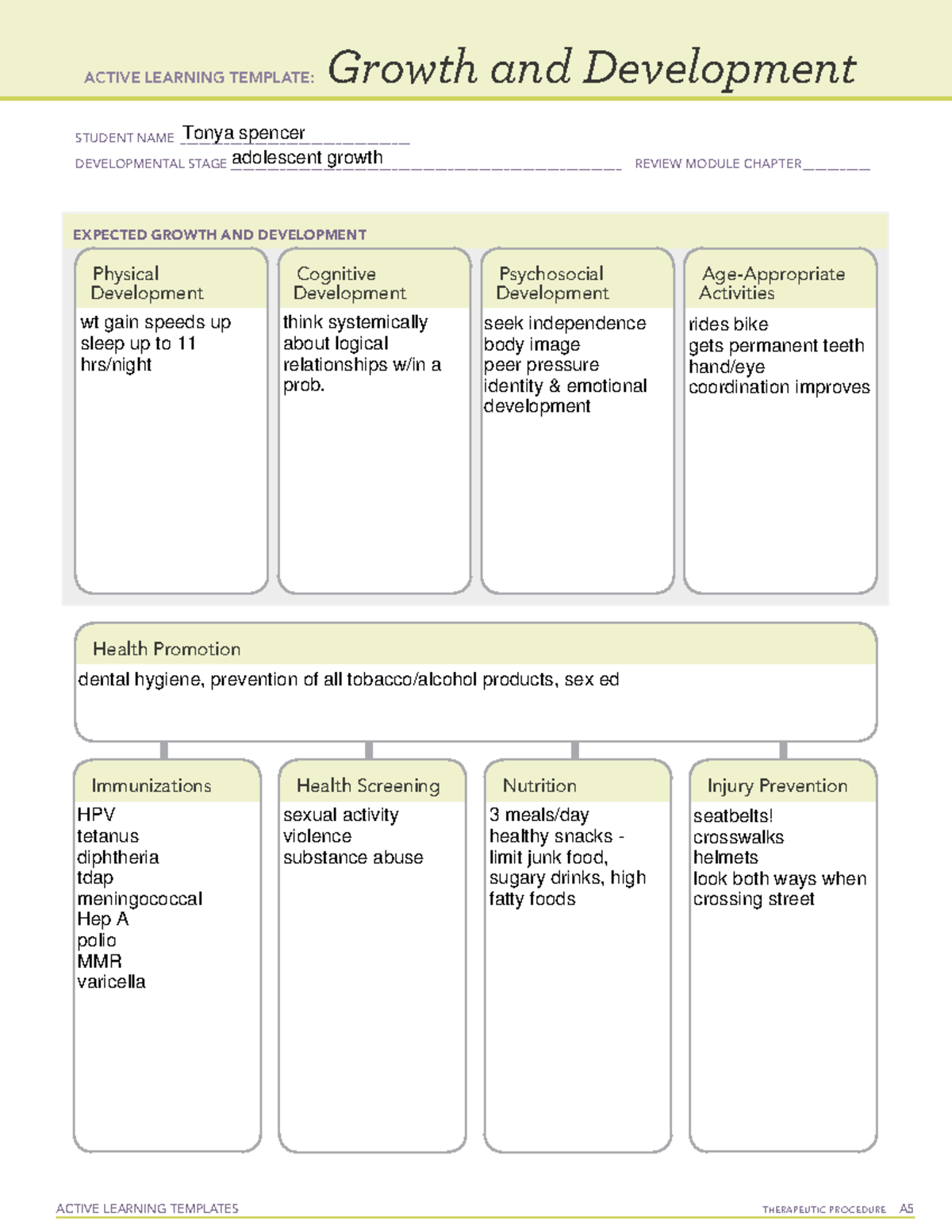 ACTIVE LEARNING TEMPLATE: Growth and Development

STUDENT NAME Tonya spencer
DEVELOPMENTAL STAGE adolescent growth
REVIEW MODULE CHAPTER

EXPECTED GROWTH AND DEVELOPMENT

Physical Development
wt gain speeds up
sleep up to 11 hrs/night

Cognitive Development
think systemically about logical relationships w/in a prob.

Psychosocial Development
seek independence
body image
peer pressure
identity & emotional development

Age-Appropriate Activities
rides bike
gets permanent teeth
hand/eye coordination improves

Health Promotion
dental hygiene, prevention of all tobacco/alcohol products, sex ed

Immunizations
HPV
tetanus
diphtheria
tdap
meningococcal
Hep A
polio
MMR
varicella

Health Screening
sexual activity
violence
substance abuse

Nutrition
3 meals/day
healthy snacks - limit junk food, sugary drinks, high fatty foods

Injury Prevention
seatbelts!
crosswalks
helmets
look both ways when crossing street

ACTIVE LEARNING TEMPLATES
THERAPEUTIC PROCEDURE A5